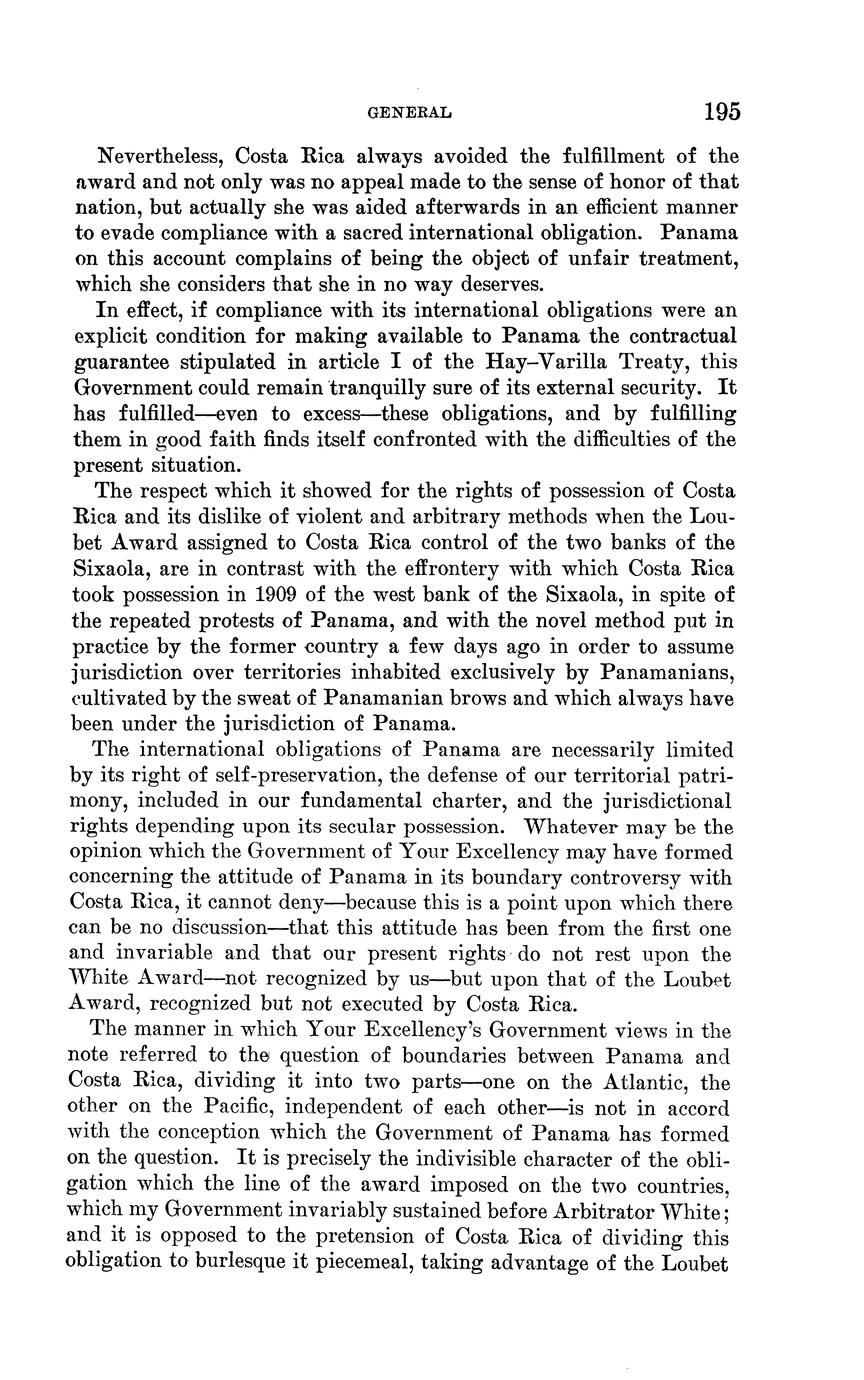 GENERAL 195

Nevertheless, Costa Rica always avoided the fulfillment of the award and not only was no appeal made to the sense of honor of that nation, but actually she was aided afterwards in an efficient manner to evade compliance with a sacred international obligation. Panama on this account complains of being the object of unfair treatment, which she considers that she in no way deserves.

In effect, if compliance with its international obligations were an explicit condition for making available to Panama the contractual guarantee stipulated in article I of the Hay–Varilla Treaty, this Government could remain tranquilly sure of its external security. It has fulfilled—even to excess—these obligations, and by fulfilling them in good faith finds itself confronted with the difficulties of the present situation.

The respect which it showed for the rights of possession of Costa Rica and its dislike of violent and arbitrary methods when the Loubet Award assigned to Costa Rica control of the two banks of the Sixaola, are in contrast with the effrontery with which Costa Rica took possession in 1909 of the west bank of the Sixaola, in spite of the repeated protests of Panama, and with the novel method put in practice by the former country a few days ago in order to assume jurisdiction over territories inhabited exclusively by Panamanians, cultivated by the sweat of Panamanian brows and which always have been under the jurisdiction of Panama.

The international obligations of Panama are necessarily limited by its right of self-preservation, the defense of our territorial patrimony, included in our fundamental charter, and the jurisdictional rights depending upon its secular possession. Whatever may be the opinion which the Government of Your Excellency may have formed concerning the attitude of Panama in its boundary controversy with Costa Rica, it cannot deny—because this is a point upon which there can be no discussion—that this attitude has been from the first one and invariable and that our present rights do not rest upon the White Award—not recognized by us—but upon that of the Loubet Award, recognized but not executed by Costa Rica.

The manner in which Your Excellency's Government views in the note referred to the question of boundaries between Panama and Costa Rica, dividing it into two parts—one on the Atlantic, the other on the Pacific, independent of each other—is not in accord with the conception which the Government of Panama has formed on the question. It is precisely the indivisible character of the obligation which the line of the award imposed on the two countries, which my Government invariably sustained before Arbitrator White; and it is opposed to the pretension of Costa Rica of dividing this obligation to burlesque it piecemeal, taking advantage of the Loubet